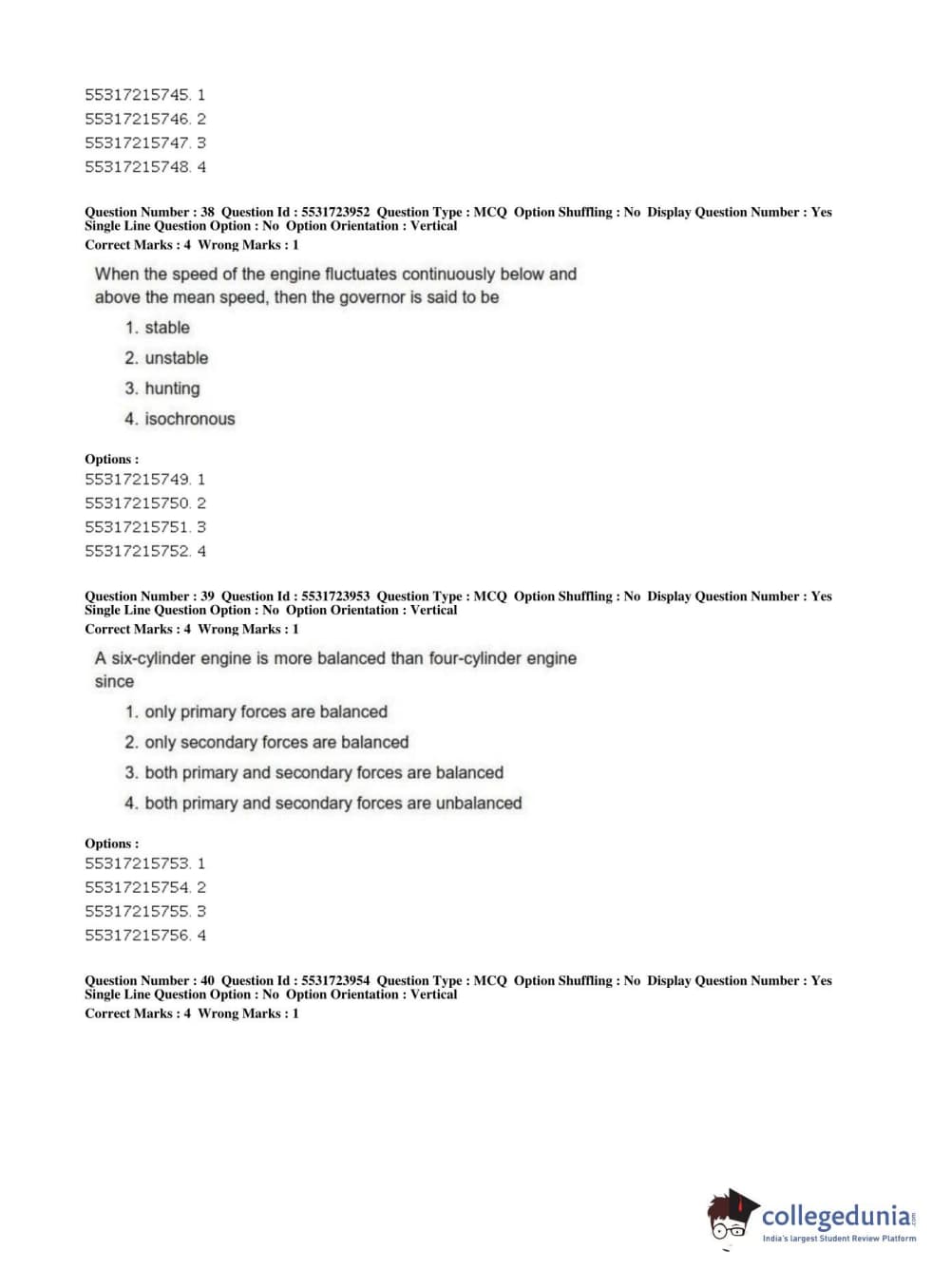 55317215745. 1
55317215746. 2
55317215747. 3
55317215748. 4

Question Number : 38 Question Id : 5531723952 Question Type : MCQ Option Shuffling : No Display Question Number : Yes Single Line Question Option : No Option Orientation : Vertical
Correct Marks : 4 Wrong Marks : 1

When the speed of the engine fluctuates continuously below and above the mean speed, then the governor is said to be

1. stable
2. unstable
3. hunting
4. isochronous

Options :
55317215749. 1
55317215750. 2
55317215751. 3
55317215752. 4

Question Number : 39 Question Id : 5531723953 Question Type : MCQ Option Shuffling : No Display Question Number : Yes Single Line Question Option : No Option Orientation : Vertical
Correct Marks : 4 Wrong Marks : 1

A six-cylinder engine is more balanced than four-cylinder engine since

1. only primary forces are balanced
2. only secondary forces are balanced
3. both primary and secondary forces are balanced
4. both primary and secondary forces are unbalanced

Options :
55317215753. 1
55317215754. 2
55317215755. 3
55317215756. 4

Question Number : 40 Question Id : 5531723954 Question Type : MCQ Option Shuffling : No Display Question Number : Yes Single Line Question Option : No Option Orientation : Vertical
Correct Marks : 4 Wrong Marks : 1

collegedunia.com
India's largest Student Review Platform